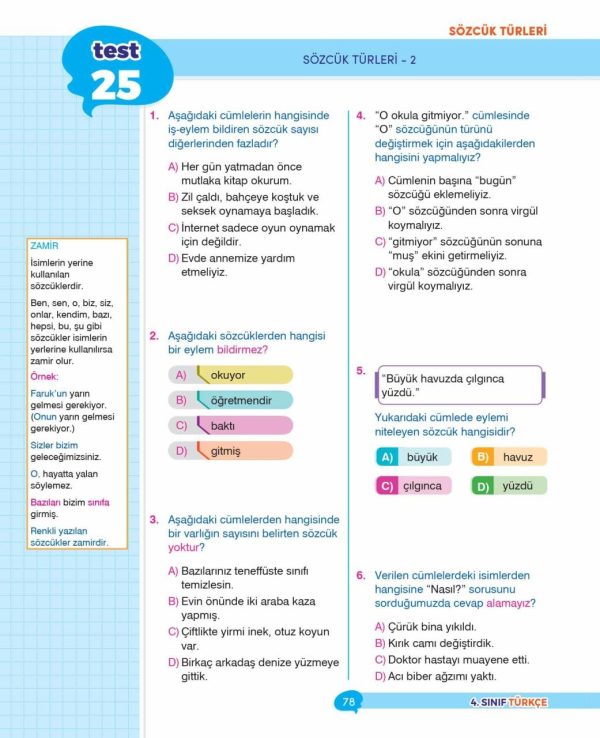 SÖZCÜK TÜRLERİ

test 25

SÖZCÜK TÜRLERİ - 2

ZAMİR

İsimlerin yerine kullanılan sözcüklerdir.

Ben, sen, o, biz, siz, onlar, kendim, bazı, hepsi, bu, şu gibi sözcükler isimlerin yerlerine kullanılırsa zamir olur.

Örnek:

Faruk'un yarın gelmesi gerekiyor. (Onun yarın gelmesi gerekiyor.)

Sizler bizim geleceğimizsiniz.

O, hayatta yalan söylemez.

Bazıları bizim sınıfa girmiş.

Renkli yazılan sözcükler zamirdir.

1. Aşağıdaki cümlelerin hangisinde iş-eylem bildiren sözcük sayısı diğerlerinden fazladır?

A) Her gün yatmadan önce mutlaka kitap okurum.
B) Zil çaldı, bahçeye koştuk ve seksek oynamaya başladık.
C) İnternet sadece oyun oynamak için değildir.
D) Evde annemize yardım etmeliyiz.

2. Aşağıdaki sözcüklerden hangisi bir eylem bildirmez?

A) okuyor
B) öğretmendir
C) baktı
D) gitmiş

3. Aşağıdaki cümlelerden hangisinde bir varlığın sayısını belirten sözcük yoktur?

A) Bazılarınız teneffüste sınıfı temizlesin.
B) Evin önünde iki araba kaza yapmış.
C) Çiftlikte yirmi inek, otuz koyun var.
D) Birkaç arkadaş denize yüzmeye gittik.

4. "O okula gitmiyor." cümlesinde "O" sözcüğünün türünü değiştirmek için aşağıdakilerden hangisini yapmalıyız?

A) Cümlenin başına "bugün" sözcüğü eklemeliyiz.
B) "O" sözcüğünden sonra virgül koymalıyız.
C) "gitmiyor" sözcüğünün sonuna "muş" ekini getirmeliyiz.
D) "okula" sözcüğünden sonra virgül koymalıyız.

5. "Büyük havuzda çılgınca yüzdü."

Yukarıdaki cümlede eylemi niteleyen sözcük hangisidir?

A) büyük
B) havuz
C) çılgınca
D) yüzdü

6. Verilen cümlelerdeki isimlerden hangisine "Nasıl?" sorusunu sorduğumuzda cevap alamayız?

A) Çürük bina yıkıldı.
B) Kırık camı değiştirdik.
C) Doktor hastayı muayene etti.
D) Acı biber ağzımı yaktı.

78

4. SINIF TÜRKÇE